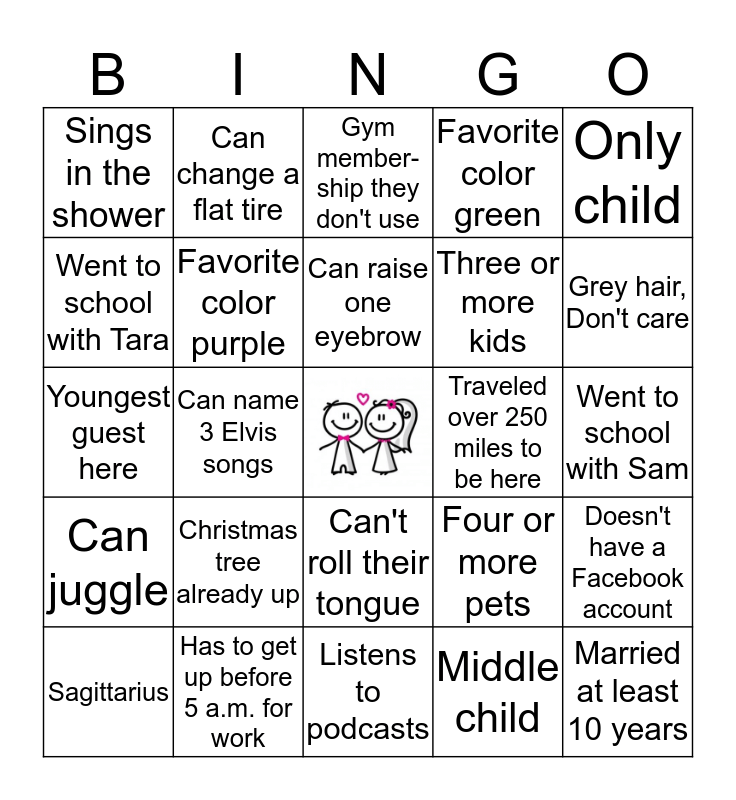 | B | I | N | G | O |
|---|---|---|---|---|
| Sings in the shower | Can change a flat tire | Gym membership they don't use | Favorite color green | Only child |
| Went to school with Tara | Favorite color purple | Can raise one eyebrow | Three or more kids | Grey hair, Don't care |
| Youngest guest here | Can name 3 Elvis songs | | Traveled over 250 miles to be here | Went to school with Sam |
| Can juggle | Christmas tree already up | Can't roll their tongue | Four or more pets | Doesn't have a Facebook account |
| Sagittarius | Has to get up before 5 a.m. for work | Listens to podcasts | Middle child | Married at least 10 years |